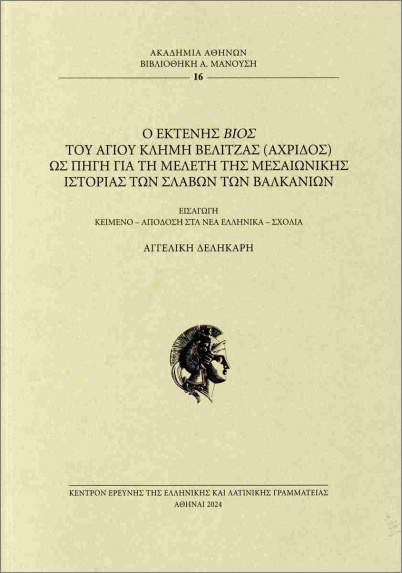 ΑΚΑΔΗΜΙΑ ΑΘΗΝΩΝ
ΒΙΒΛΙΟΘΗΚΗ Α. ΜΑΝΟΥΣΗ
16

Ο ΕΚΤΕΝΗΣ ΒΙΟΣ
ΤΟΥ ΑΓΙΟΥ ΚΛΗΜΗ ΒΕΛΙΤΖΑΣ (ΑΧΡΙΔΟΣ)
ΩΣ ΠΗΓΗ ΓΙΑ ΤΗ ΜΕΛΕΤΗ ΤΗΣ ΜΕΣΑΙΩΝΙΚΗΣ
ΙΣΤΟΡΙΑΣ ΤΩΝ ΣΛΑΒΩΝ ΤΩΝ ΒΑΛΚΑΝΙΩΝ

ΕΙΣΑΓΩΓΗ
ΚΕΙΜΕΝΟ – ΑΠΟΔΟΣΗ ΣΤΑ ΝΕΑ ΕΛΛΗΝΙΚΑ – ΣΧΟΛΙΑ

ΑΓΓΕΛΙΚΗ ΔΕΛΗΚΑΡΗ

ΚΕΝΤΡΟΝ ΕΡΕΥΝΗΣ ΤΗΣ ΕΛΛΗΝΙΚΗΣ ΚΑΙ ΛΑΤΙΝΙΚΗΣ ΓΡΑΜΜΑΤΕΙΑΣ
ΑΘΗΝΑΙ 2024